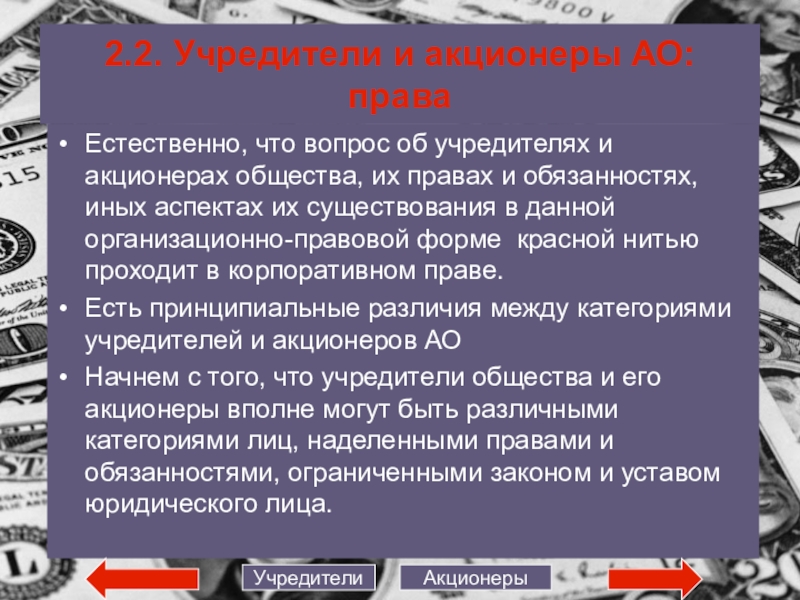 2.2. Учредители и акционеры АО: права

• Естественно, что вопрос об учредителях и акционерах общества, их правах и обязанностях, иных аспектах их существования в данной организационно-правовой форме  красной нитью проходит в корпоративном праве.
• Есть принципиальные различия между категориями учредителей и акционеров АО
• Начнем с того, что учредители общества и его акционеры вполне могут быть различными категориями лиц, наделенными правами и обязанностями, ограниченными законом и уставом юридического лица.

Учредители

Акционеры